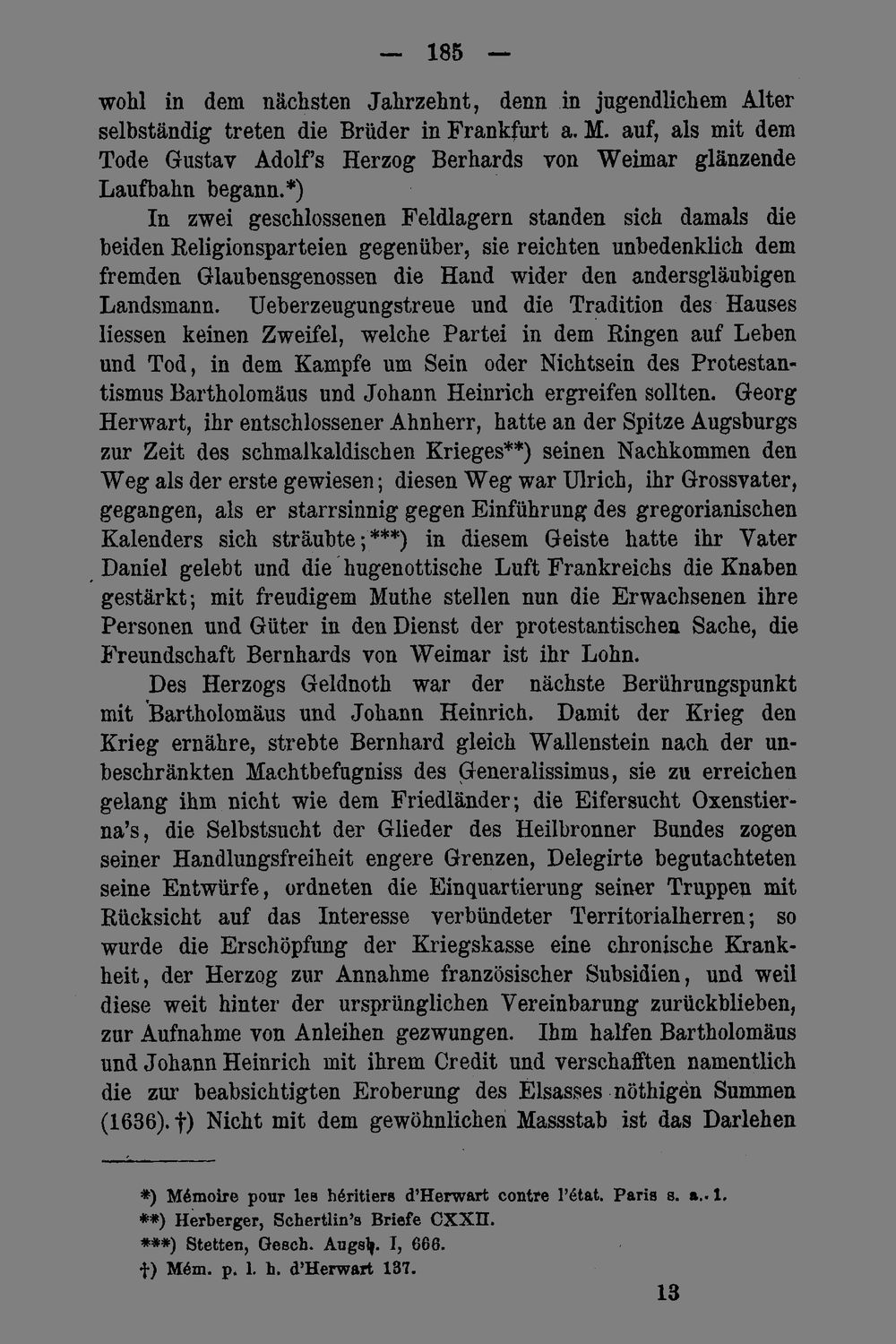 — 185 —

wohl in dem nächsten Jahrzehnt, denn in jugendlichem Alter selbständig treten die Brüder in Frankfurt a. M. auf, als mit dem Tode Gustav Adolf's Herzog Berhards von Weimar glänzende Laufbahn begann.*)

In zwei geschlossenen Feldlagern standen sich damals die beiden Religionsparteien gegenüber, sie reichten unbedenklich dem fremden Glaubensgenossen die Hand wider den andersgläubigen Landsmann. Ueberzeugungstreue und die Tradition des Hauses liessen keinen Zweifel, welche Partei in dem Ringen auf Leben und Tod, in dem Kampfe um Sein oder Nichtsein des Protestantismus Bartholomäus und Johann Heinrich ergreifen sollten. Georg Herwart, ihr entschlossener Ahnherr, hatte an der Spitze Augsburgs zur Zeit des schmalkaldischen Krieges**) seinen Nachkommen den Weg als der erste gewiesen; diesen Weg war Ulrich, ihr Grossvater, gegangen, als er starrsinnig gegen Einführung des gregorianischen Kalenders sich sträubte;***) in diesem Geiste hatte ihr Vater Daniel gelebt und die hugenottische Luft Frankreichs die Knaben gestärkt; mit freudigem Muthe stellen nun die Erwachsenen ihre Personen und Güter in den Dienst der protestantischen Sache, die Freundschaft Bernhards von Weimar ist ihr Lohn.

Des Herzogs Geldnoth war der nächste Berührungspunkt mit Bartholomäus und Johann Heinrich. Damit der Krieg den Krieg ernähre, strebte Bernhard gleich Wallenstein nach der unbeschränkten Machtbefugniss des Generalissimus, sie zu erreichen gelang ihm nicht wie dem Friedländer; die Eifersucht Oxenstierna's, die Selbstsucht der Glieder des Heilbronner Bundes zogen seiner Handlungsfreiheit engere Grenzen, Delegirte begutachteten seine Entwürfe, ordneten die Einquartierung seiner Truppen mit Rücksicht auf das Interesse verbündeter Territorialherren; so wurde die Erschöpfung der Kriegskasse eine chronische Krankheit, der Herzog zur Annahme französischer Subsidien, und weil diese weit hinter der ursprünglichen Vereinbarung zurückblieben, zur Aufnahme von Anleihen gezwungen. Ihm halfen Bartholomäus und Johann Heinrich mit ihrem Credit und verschafften namentlich die zur beabsichtigten Eroberung des Elsasses nöthigen Summen (1636).†) Nicht mit dem gewöhnlichen Massstab ist das Darlehen

*) Mémoire pour les héritiers d'Herwart contre l'état. Paris s. a. 1.
**) Herberger, Schertlin's Briefe CXXII.
***) Stetten, Gesch. Augsb. I, 666.
†) Mém. p. l. h. d'Herwart 137.

13